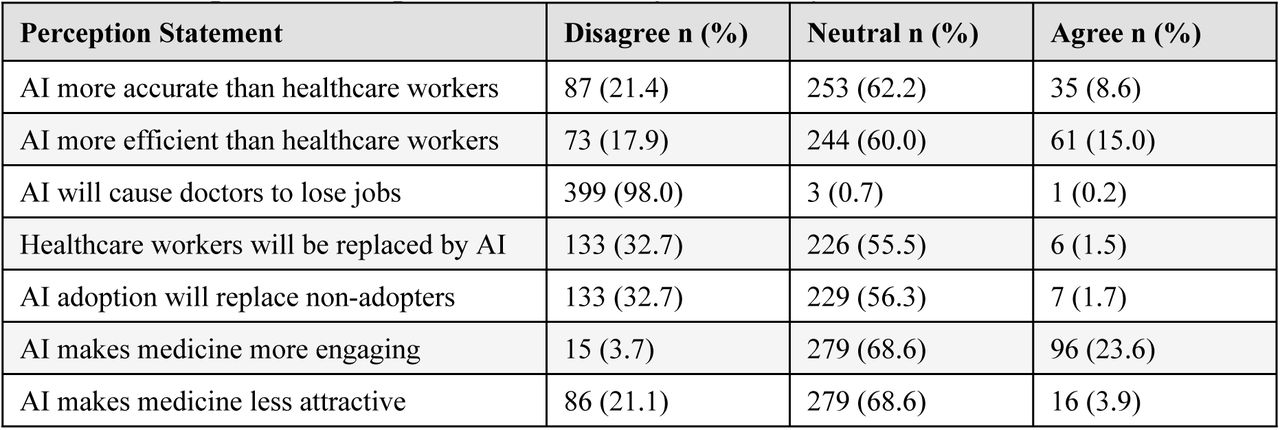 | Perception Statement | Disagree n (%) | Neutral n (%) | Agree n (%) |
|---|---|---|---|
| AI more accurate than healthcare workers | 87 (21.4) | 253 (62.2) | 35 (8.6) |
| AI more efficient than healthcare workers | 73 (17.9) | 244 (60.0) | 61 (15.0) |
| AI will cause doctors to lose jobs | 399 (98.0) | 3 (0.7) | 1 (0.2) |
| Healthcare workers will be replaced by AI | 133 (32.7) | 226 (55.5) | 6 (1.5) |
| AI adoption will replace non-adopters | 133 (32.7) | 229 (56.3) | 7 (1.7) |
| AI makes medicine more engaging | 15 (3.7) | 279 (68.6) | 96 (23.6) |
| AI makes medicine less attractive | 86 (21.1) | 279 (68.6) | 16 (3.9) |